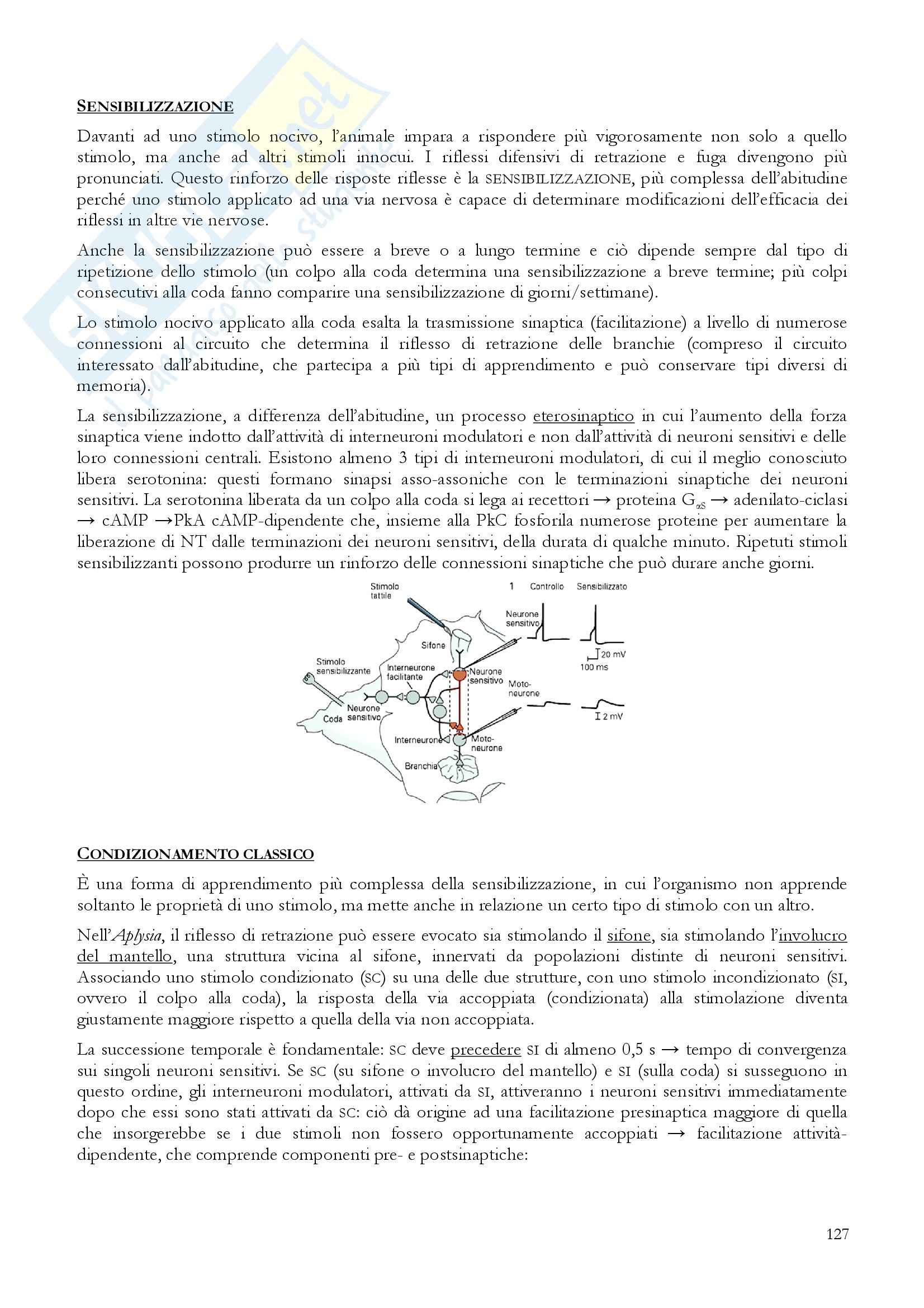 SENSIBILIZZAZIONE

Davanti ad uno stimolo nocivo, l'animale impara a rispondere più vigorosamente non solo a quello stimolo, ma anche ad altri stimoli innocui. I riflessi difensivi di retrazione e fuga divengono più pronunciati. Questo rinforzo delle risposte riflesse è la SENSIBILIZZAZIONE, più complessa dell'abitudine perché uno stimolo applicato ad una via nervosa è capace di determinare modificazioni dell'efficacia dei riflessi in altre vie nervose.

Anche la sensibilizzazione può essere a breve o a lungo termine e ciò dipende sempre dal tipo di ripetizione dello stimolo (un colpo alla coda determina una sensibilizzazione a breve termine; più colpi consecutivi alla coda fanno comparire una sensibilizzazione di giorni/settimane).

Lo stimolo nocivo applicato alla coda esalta la trasmissione sinaptica (facilitazione) a livello di numerose connessioni al circuito che determina il riflesso di retrazione delle branchie (compreso il circuito interessato dall'abitudine, che partecipa a più tipi di apprendimento e può conservare tipi diversi di memoria).

La sensibilizzazione, a differenza dell'abitudine, un processo eterosinaptico in cui l'aumento della forza sinaptica viene indotto dall'attività di interneuroni modulatori e non dall'attività di neuroni sensitivi e delle loro connessioni centrali. Esistono almeno 3 tipi di interneuroni modulatori, di cui il meglio conosciuto libera serotonina: questi formano sinapsi asso-assoniche con le terminazioni sinaptiche dei neuroni sensitivi. La serotonina liberata da un colpo alla coda si lega ai recettori → proteina $G_{\alpha S}$ → adenilato-ciclasi → cAMP →PkA cAMP-dipendente che, insieme alla PkC fosforila numerose proteine per aumentare la liberazione di NT dalle terminazioni dei neuroni sensitivi, della durata di qualche minuto. Ripetuti stimoli sensibilizzanti possono produrre un rinforzo delle connessioni sinaptiche che può durare anche giorni.

Stimolo tattile
1 Controllo Sensibilizzato
Neurone sensitivo
Sifone
20 mV
100 ms
Stimolo sensibilizzante
Interneurone facilitante
Neurone sensitivo
Moto-neurone
Neurone sensitivo
Coda
2 mV
Interneurone
Moto-neurone
Branchia

CONDIZIONAMENTO CLASSICO

È una forma di apprendimento più complessa della sensibilizzazione, in cui l'organismo non apprende soltanto le proprietà di uno stimolo, ma mette anche in relazione un certo tipo di stimolo con un altro.

Nell'Aplysia, il riflesso di retrazione può essere evocato sia stimolando il sifone, sia stimolando l'involucro del mantello, una struttura vicina al sifone, innervati da popolazioni distinte di neuroni sensitivi. Associando uno stimolo condizionato (SC) su una delle due strutture, con uno stimolo incondizionato (SI, ovvero il colpo alla coda), la risposta della via accoppiata (condizionata) alla stimolazione diventa giustamente maggiore rispetto a quella della via non accoppiata.

La successione temporale è fondamentale: SC deve precedere SI di almeno 0,5 s → tempo di convergenza sui singoli neuroni sensitivi. Se SC (su sifone o involucro del mantello) e SI (sulla coda) si susseguono in questo ordine, gli interneuroni modulatori, attivati da SI, attiveranno i neuroni sensitivi immediatamente dopo che essi sono stati attivati da SC: ciò dà origine ad una facilitazione presinaptica maggiore di quella che insorgerebbe se i due stimoli non fossero opportunamente accoppiati → facilitazione attività-dipendente, che comprende componenti pre- e postsinaptiche:

127